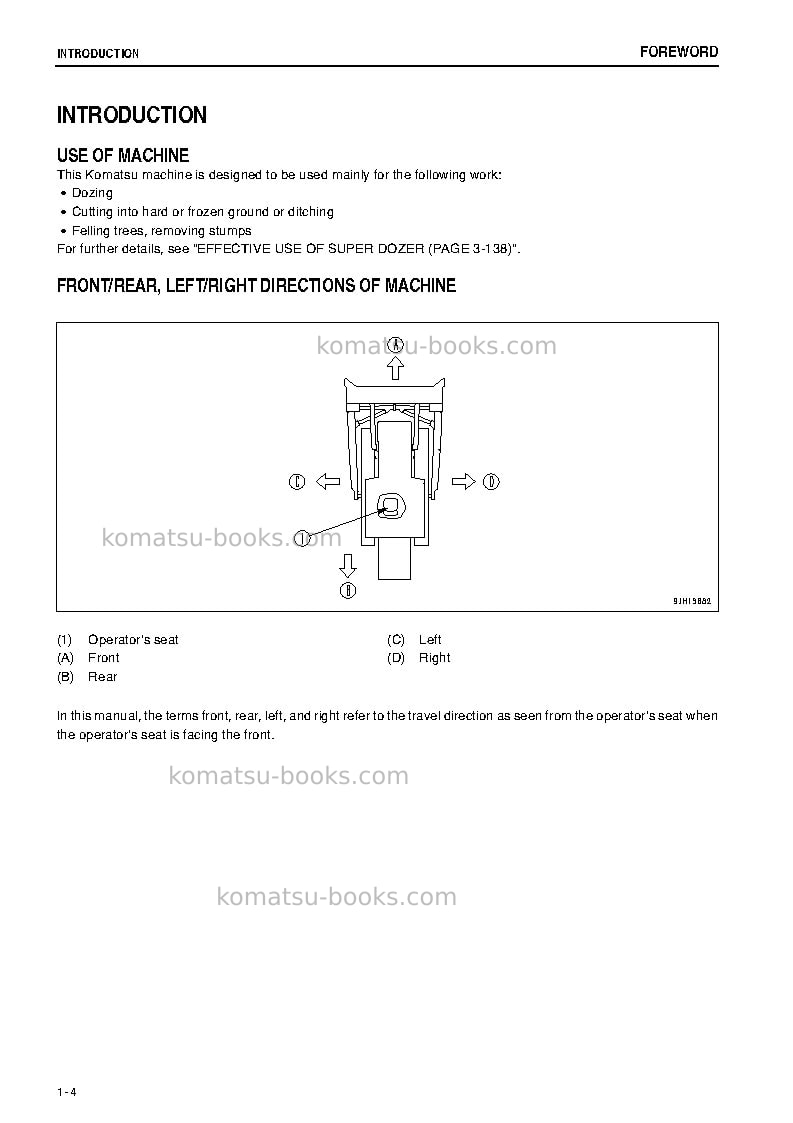 INTRODUCTION FOREWORD

INTRODUCTION

USE OF MACHINE

This Komatsu machine is designed to be used mainly for the following work:

• Dozing
• Cutting into hard or frozen ground or ditching
• Felling trees, removing stumps

For further details, see "EFFECTIVE USE OF SUPER DOZER (PAGE 3-138)".

FRONT/REAR, LEFT/RIGHT DIRECTIONS OF MACHINE

A

C

D

1

B

9JH15882

(1) Operator's seat
(A) Front
(B) Rear
(C) Left
(D) Right

In this manual, the terms front, rear, left, and right refer to the travel direction as seen from the operator's seat when the operator's seat is facing the front.

1-4

komatsu-books.com